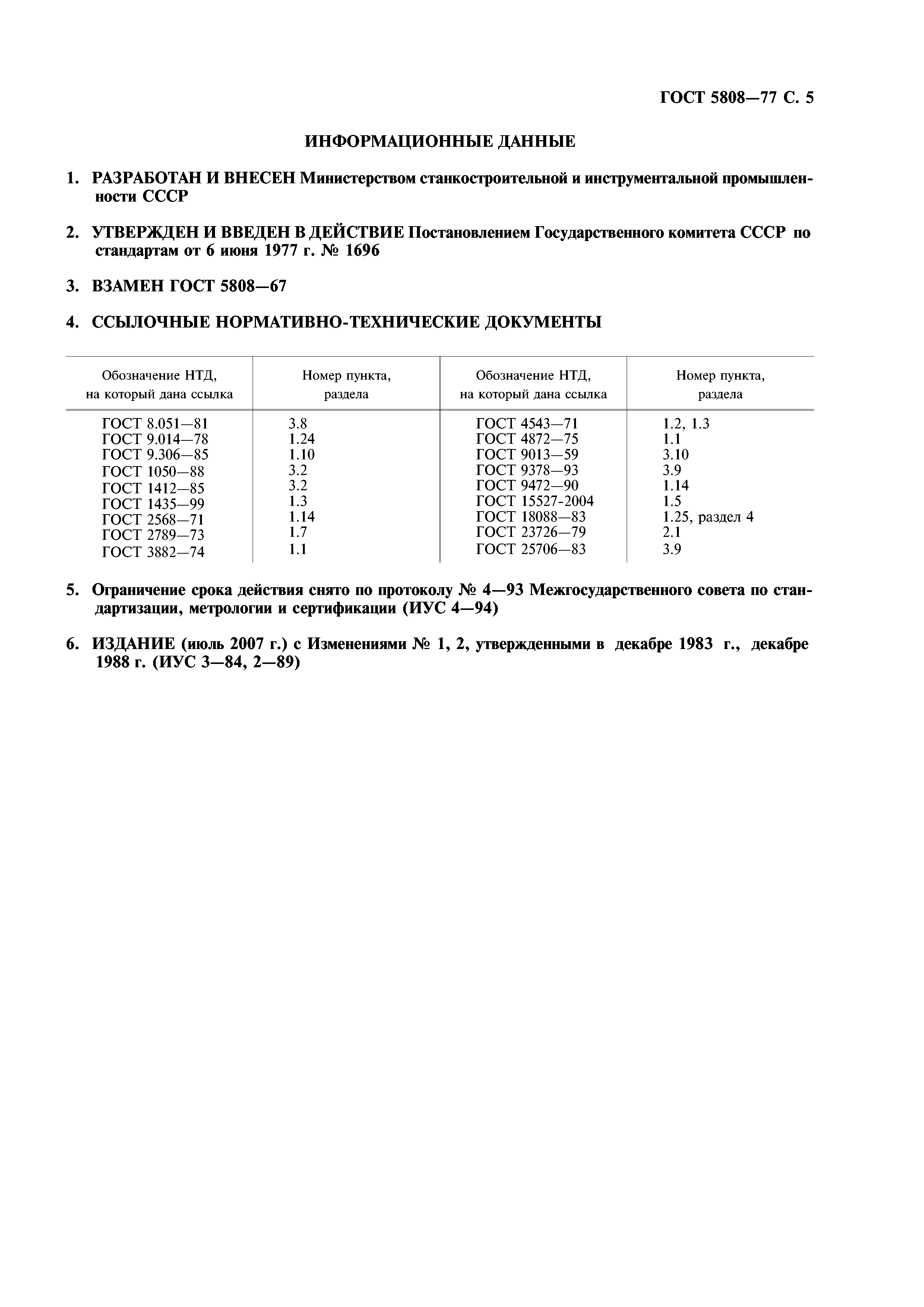 ГОСТ 5808—77 С. 5

ИНФОРМАЦИОННЫЕ ДАННЫЕ

1. РАЗРАБОТАН И ВНЕСЕН Министерством станкостроительной и инструментальной промышленности СССР

2. УТВЕРЖДЕН И ВВЕДЕН В ДЕЙСТВИЕ Постановлением Государственного комитета СССР по стандартам от 6 июня 1977 г. № 1696

3. ВЗАМЕН ГОСТ 5808—67

4. ССЫЛОЧНЫЕ НОРМАТИВНО-ТЕХНИЧЕСКИЕ ДОКУМЕНТЫ

| Обозначение НТД, на который дана ссылка | Номер пункта, раздела | Обозначение НТД, на который дана ссылка | Номер пункта, раздела |
|---|---|---|---|
| ГОСТ 8.051—81 | 3.8 | ГОСТ 4543—71 | 1.2, 1.3 |
| ГОСТ 9.014—78 | 1.24 | ГОСТ 4872—75 | 1.1 |
| ГОСТ 9.306—85 | 1.10 | ГОСТ 9013—59 | 3.10 |
| ГОСТ 1050—88 | 3.2 | ГОСТ 9378—93 | 3.9 |
| ГОСТ 1412—85 | 3.2 | ГОСТ 9472—90 | 1.14 |
| ГОСТ 1435—99 | 1.3 | ГОСТ 15527-2004 | 1.5 |
| ГОСТ 2568—71 | 1.14 | ГОСТ 18088—83 | 1.25, раздел 4 |
| ГОСТ 2789—73 | 1.7 | ГОСТ 23726—79 | 2.1 |
| ГОСТ 3882—74 | 1.1 | ГОСТ 25706—83 | 3.9 |

5. Ограничение срока действия снято по протоколу № 4—93 Межгосударственного совета по стандартизации, метрологии и сертификации (ИУС 4—94)

6. ИЗДАНИЕ (июль 2007 г.) с Изменениями № 1, 2, утвержденными в декабре 1983 г., декабре 1988 г. (ИУС 3—84, 2—89)